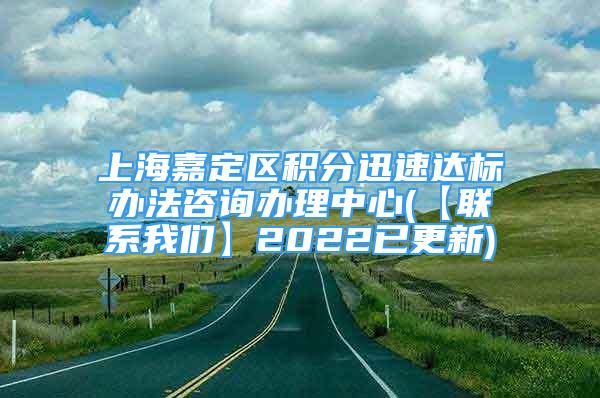 上海嘉定区积分迅速达标办法咨询办理中心(【联系我们】2022已更新)